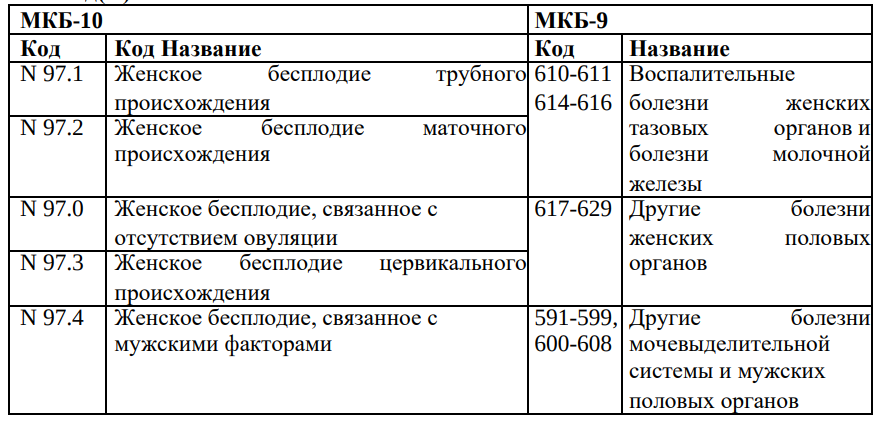 | МКБ-10 | | МКБ-9 | |
|---|---|---|---|
| Код | Код Название | Код | Название |
| N 97.1 | Женское бесплодие трубного происхождения | 610-611 614-616 | Воспалительные болезни женских тазовых органов и болезни молочной железы |
| N 97.2 | Женское бесплодие маточного происхождения | | |
| N 97.0 | Женское бесплодие, связанное с отсутствием овуляции | 617-629 | Другие болезни женских половых органов |
| N 97.3 | Женское бесплодие цервикального происхождения | | |
| N 97.4 | Женское бесплодие, связанное с мужскими факторами | 591-599, 600-608 | Другие болезни мочевыделительной системы и мужских половых органов |